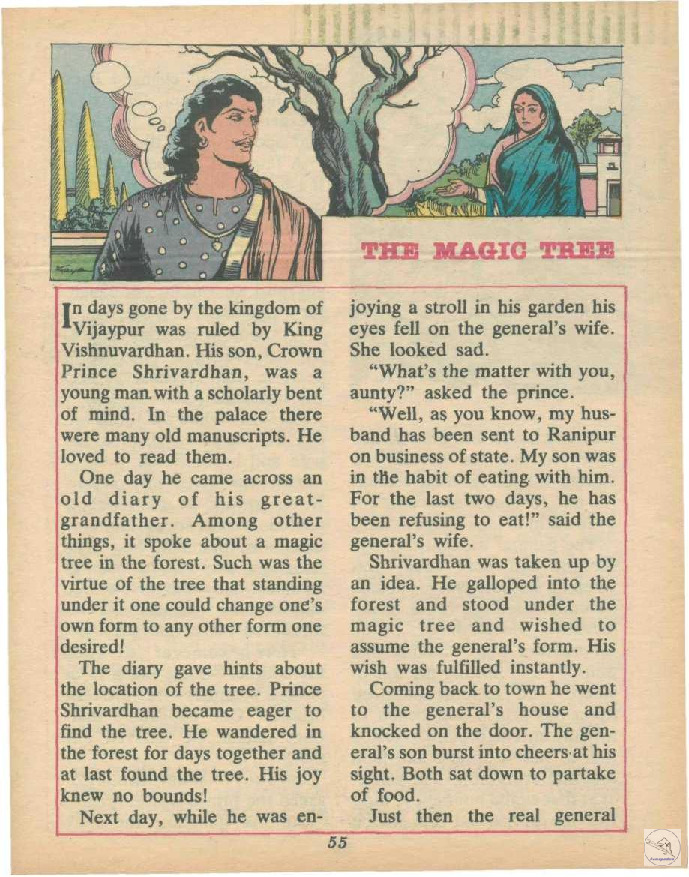 THE MAGIC TREE

In days gone by the kingdom of Vijaypur was ruled by King Vishnuvardhan. His son, Crown Prince Shrivardhan, was a young man with a scholarly bent of mind. In the palace there were many old manuscripts. He loved to read them.

One day he came across an old diary of his great-grandfather. Among other things, it spoke about a magic tree in the forest. Such was the virtue of the tree that standing under it one could change one's own form to any other form one desired!

The diary gave hints about the location of the tree. Prince Shrivardhan became eager to find the tree. He wandered in the forest for days together and at last found the tree. His joy knew no bounds!

Next day, while he was enjoying a stroll in his garden his eyes fell on the general's wife. She looked sad.

"What's the matter with you, aunty?" asked the prince.

"Well, as you know, my husband has been sent to Ranipur on business of state. My son was in the habit of eating with him. For the last two days, he has been refusing to eat!" said the general's wife.

Shrivardhan was taken up by an idea. He galloped into the forest and stood under the magic tree and wished to assume the general's form. His wish was fulfilled instantly.

Coming back to town he went to the general's house and knocked on the door. The general's son burst into cheers at his sight. Both sat down to partake of food.

Just then the real general

55